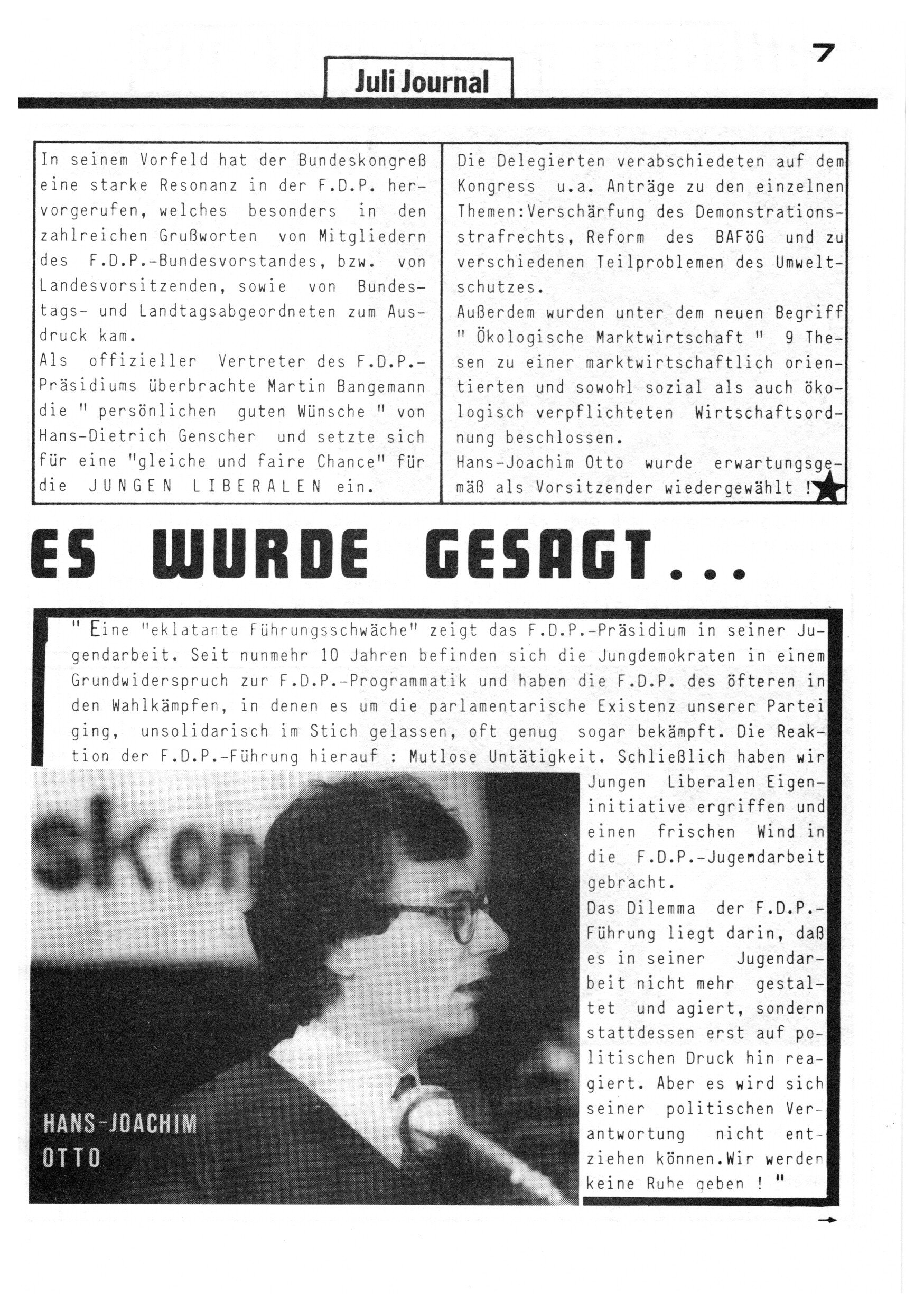 7

Juli Journal

In seinem Vorfeld hat der Bundeskongreß eine starke Resonanz in der F.D.P. hervorgerufen, welches besonders in den zahlreichen Grußworten von Mitgliedern des F.D.P.-Bundesvorstandes, bzw. von Landesvorsitzenden, sowie von Bundestags- und Landtagsabgeordneten zum Ausdruck kam.
Als offizieller Vertreter des F.D.P.-Präsidiums überbrachte Martin Bangemann die " persönlichen guten Wünsche " von Hans-Dietrich Genscher und setzte sich für eine "gleiche und faire Chance" für die JUNGEN LIBERALEN ein.

Die Delegierten verabschiedeten auf dem Kongress u.a. Anträge zu den einzelnen Themen:Verschärfung des Demonstrationsstrafrechts, Reform des BAFöG und zu verschiedenen Teilproblemen des Umweltschutzes.
Außerdem wurden unter dem neuen Begriff " Ökologische Marktwirtschaft " 9 Thesen zu einer marktwirtschaftlich orientierten und sowohl sozial als auch ökologisch verpflichteten Wirtschaftsordnung beschlossen.
Hans-Joachim Otto wurde erwartungsgemäß als Vorsitzender wiedergewählt !

ES WURDE GESAGT...

" Eine "eklatante Führungsschwäche" zeigt das F.D.P.-Präsidium in seiner Jugendarbeit. Seit nunmehr 10 Jahren befinden sich die Jungdemokraten in einem Grundwiderspruch zur F.D.P.-Programmatik und haben die F.D.P. des öfteren in den Wahlkämpfen, in denen es um die parlamentarische Existenz unserer Partei ging, unsolidarisch im Stich gelassen, oft genug sogar bekämpft. Die Reaktion der F.D.P.-Führung hierauf : Mutlose Untätigkeit. Schließlich haben wir Jungen Liberalen Eigeninitiative ergriffen und einen frischen Wind in die F.D.P.-Jugendarbeit gebracht.
Das Dilemma der F.D.P.-Führung liegt darin, daß es in seiner Jugendarbeit nicht mehr gestaltet und agiert, sondern stattdessen erst auf politischen Druck hin reagiert. Aber es wird sich seiner politischen Verantwortung nicht entziehen können.Wir werden keine Ruhe geben ! "

skon

HANS-JOACHIM OTTO